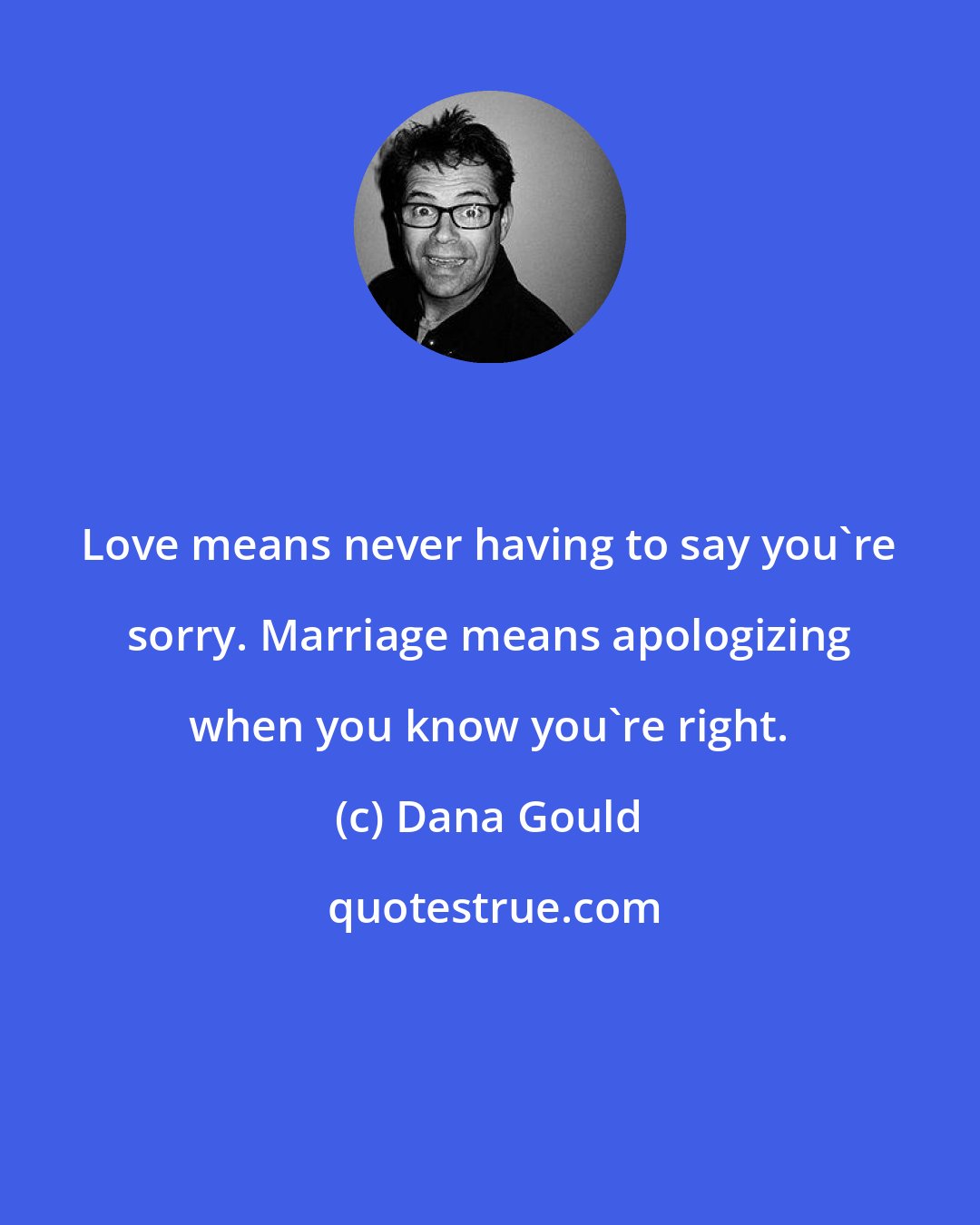 Love means never having to say you`re sorry. Marriage means apologizing when you know you`re right.

(c) Dana Gould

quotestrue.com